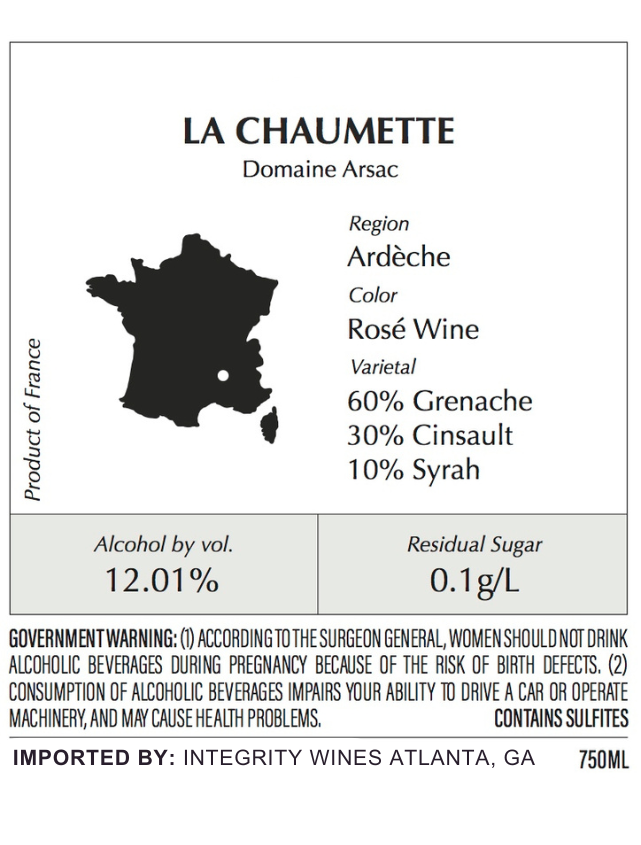 LA CHAUMETTE
Domaine Arsac

Product of France

Region
Ardèche
Color
Rosé Wine
Varietal
60% Grenache
30% Cinsault
10% Syrah

Alcohol by vol.
12.01%

Residual Sugar
0.1g/L

GOVERNMENT WARNING: (1) ACCORDING TO THE SURGEON GENERAL, WOMEN SHOULD NOT DRINK ALCOHOLIC BEVERAGES DURING PREGNANCY BECAUSE OF THE RISK OF BIRTH DEFECTS. (2) CONSUMPTION OF ALCOHOLIC BEVERAGES IMPAIRS YOUR ABILITY TO DRIVE A CAR OR OPERATE MACHINERY, AND MAY CAUSE HEALTH PROBLEMS.
CONTAINS SULFITES

IMPORTED BY: INTEGRITY WINES ATLANTA, GA 750ML